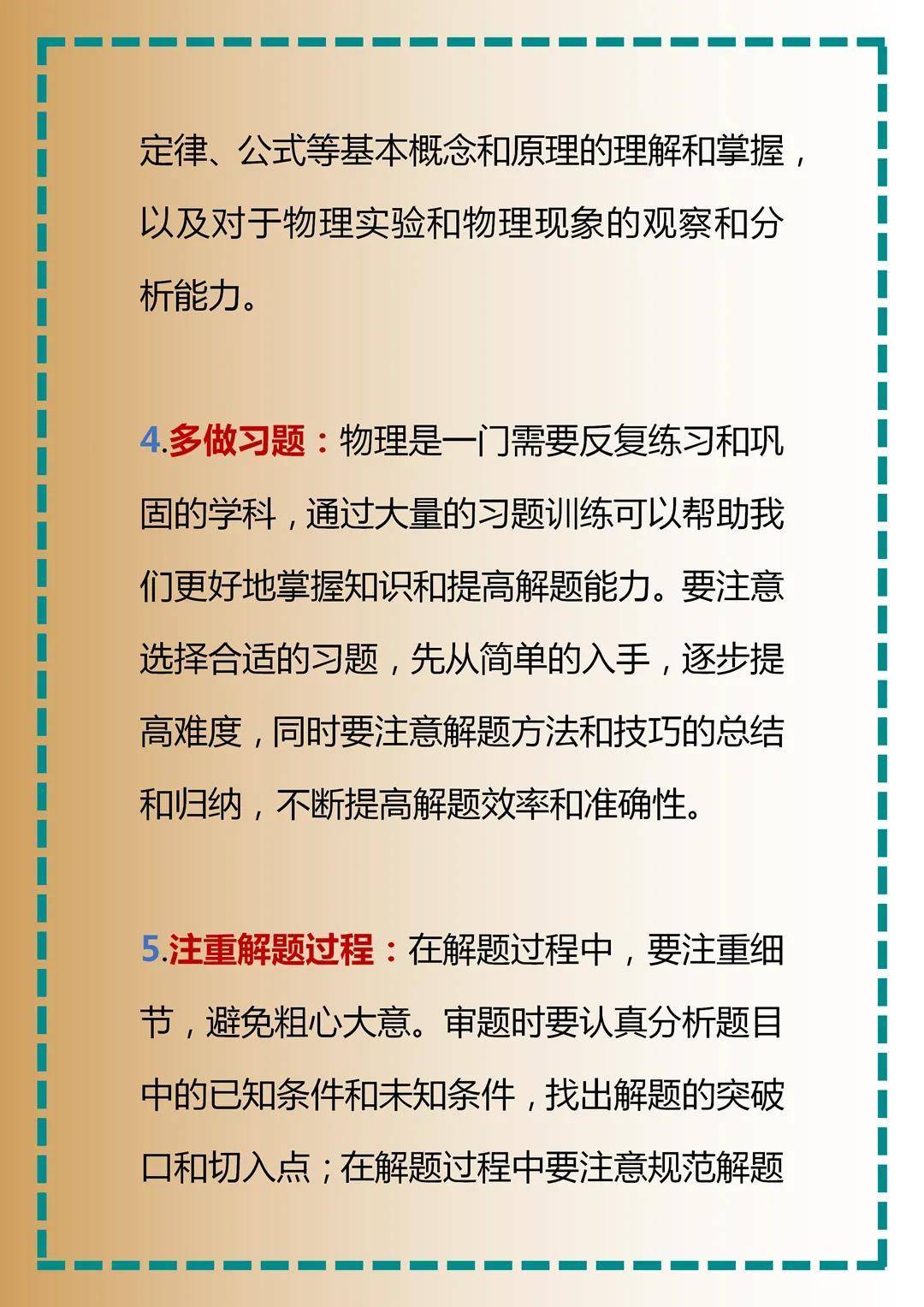 定律、公式等基本概念和原理的理解和掌握，以及对于物理实验和物理现象的观察和分析能力。

4.多做习题：物理是一门需要反复练习和巩固的学科，通过大量的习题训练可以帮助我们更好地掌握知识和提高解题能力。要注意选择合适的习题，先从简单的入手，逐步提高难度，同时要注意解题方法和技巧的总结和归纳，不断提高解题效率和准确性。

5.注重解题过程：在解题过程中，要注重细节，避免粗心大意。审题时要认真分析题目中的已知条件和未知条件，找出解题的突破口和切入点；在解题过程中要注意规范解题